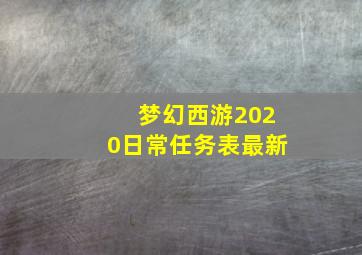 梦幻西游2020日常任务表最新